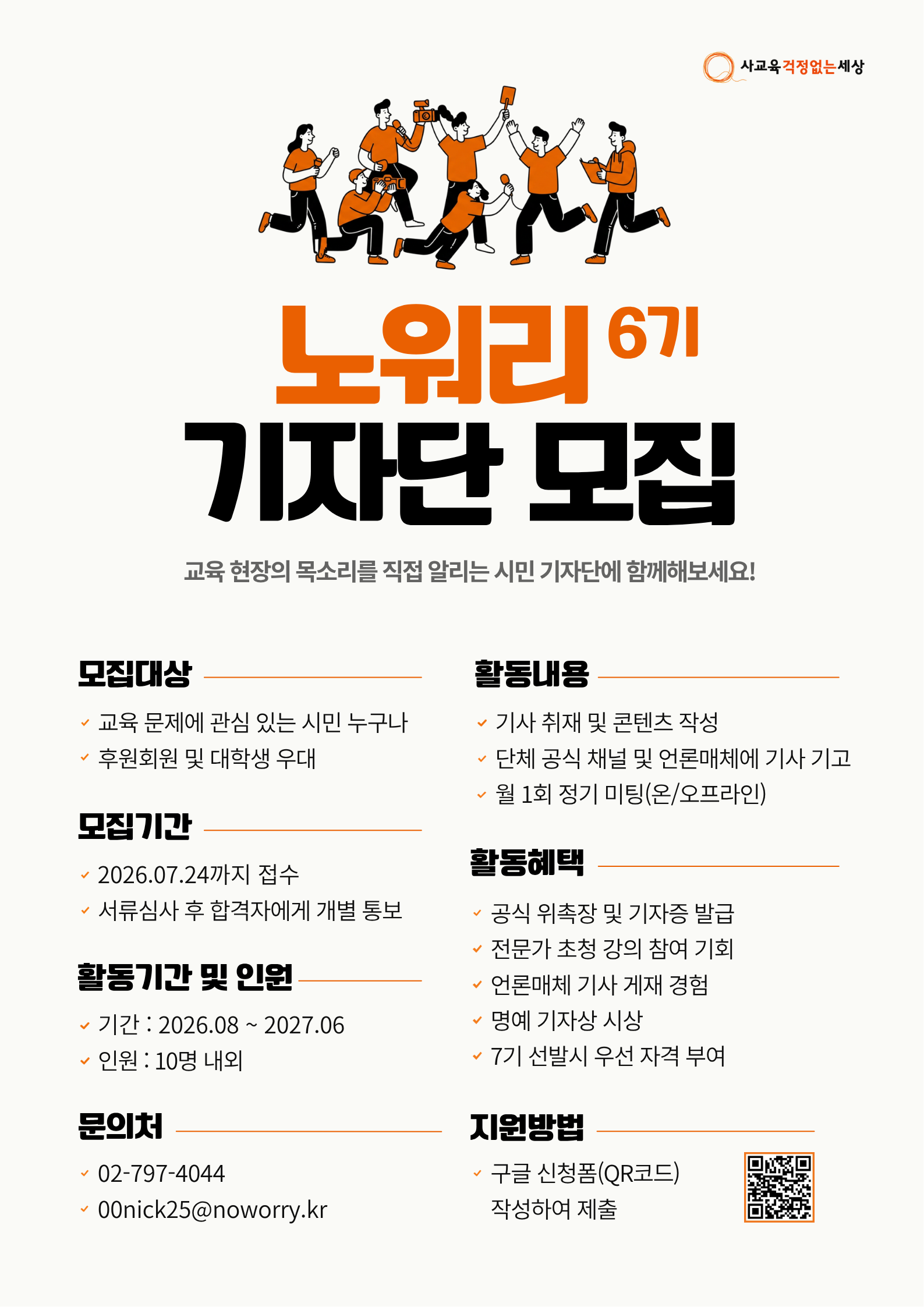 사교육걱정없는세상

노워리 6기
기자단 모집

교육 현장의 목소리를 직접 알리는 시민 기자단에 함께해보세요!

모집대상

✓ 교육 문제에 관심 있는 시민 누구나
✓ 후원회원 및 대학생 우대

모집기간

✓ 2026.07.24까지 접수
✓ 서류심사 후 합격자에게 개별 통보

활동기간 및 인원

✓ 기간 : 2026.08 ~ 2027.06
✓ 인원 : 10명 내외

문의처

✓ 02-797-4044
✓ 00nick25@noworry.kr

활동내용

✓ 기사 취재 및 콘텐츠 작성
✓ 단체 공식 채널 및 언론매체에 기사 기고
✓ 월 1회 정기 미팅(온/오프라인)

활동혜택

✓ 공식 위촉장 및 기자증 발급
✓ 전문가 초청 강의 참여 기회
✓ 언론매체 기사 게재 경험
✓ 명예 기자상 시상
✓ 7기 선발시 우선 자격 부여

지원방법

✓ 구글 신청폼(QR코드) 작성하여 제출